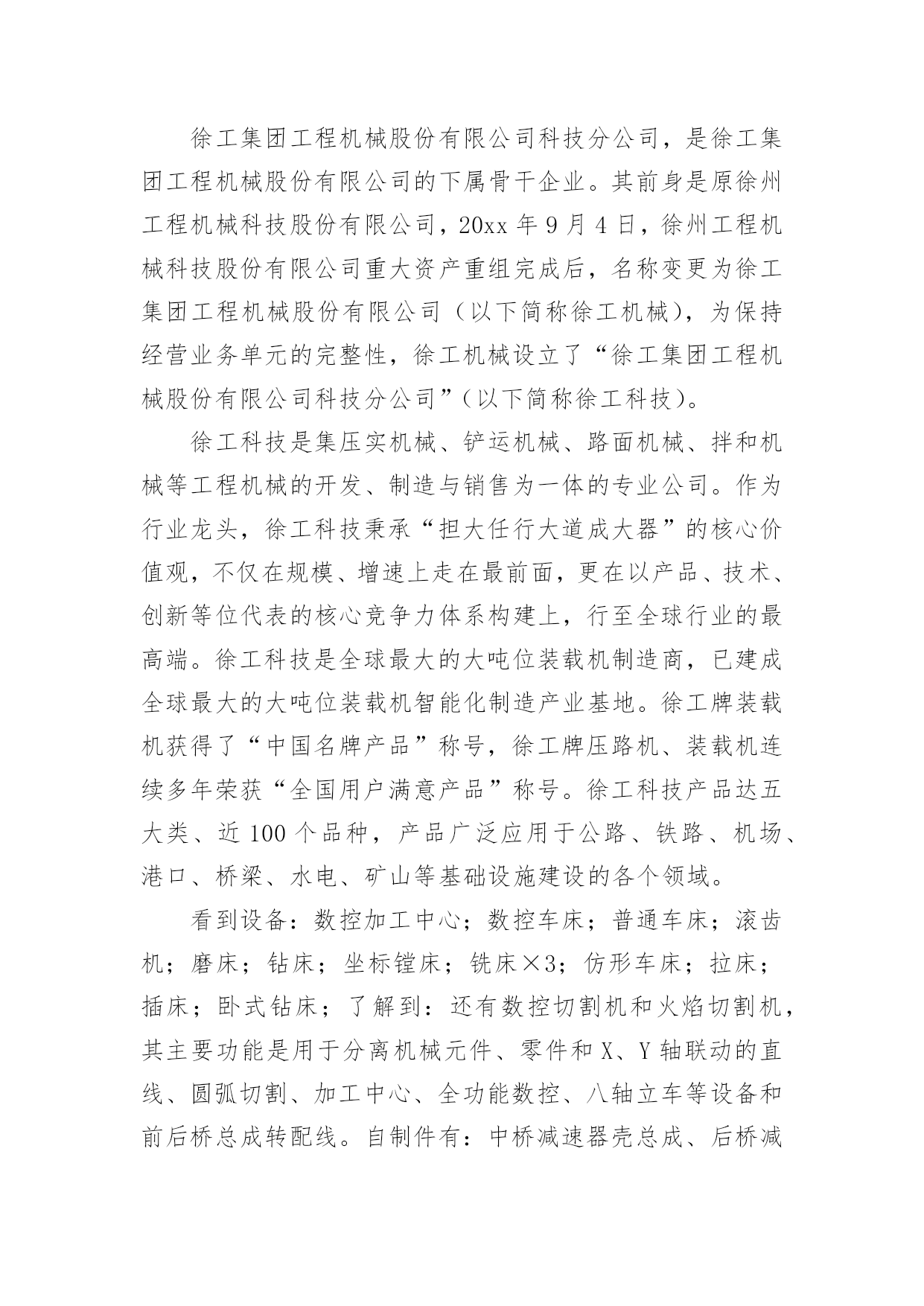 徐工集团工程机械股份有限公司科技分公司，是徐工集团工程机械股份有限公司的下属骨干企业。其前身是原徐州工程机械科技股份有限公司，20xx 年 9 月 4 日，徐州工程机械科技股份有限公司重大资产重组完成后，名称变更为徐工集团工程机械股份有限公司（以下简称徐工机械），为保持经营业务单元的完整性，徐工机械设立了“徐工集团工程机械股份有限公司科技分公司”（以下简称徐工科技）。

徐工科技是集压实机械、铲运机械、路面机械、拌和机械等工程机械的开发、制造与销售为一体的专业公司。作为行业龙头，徐工科技秉承“担大任行大道成大器”的核心价值观，不仅在规模、增速上走在最前面，更在以产品、技术、创新等位代表的核心竞争力体系构建上，行至全球行业的最高端。徐工科技是全球最大的大吨位装载机制造商，已建成全球最大的大吨位装载机智能化制造产业基地。徐工牌装载机获得了“中国名牌产品”称号，徐工牌压路机、装载机连续多年荣获“全国用户满意产品”称号。徐工科技产品达五大类、近 100 个品种，产品广泛应用于公路、铁路、机场、港口、桥梁、水电、矿山等基础设施建设的各个领域。

看到设备：数控加工中心；数控车床；普通车床；滚齿机；磨床；钻床；坐标镗床；铣床×3；仿形车床；拉床；插床；卧式钻床；了解到：还有数控切割机和火焰切割机，其主要功能是用于分离机械元件、零件和 X、Y 轴联动的直线、圆弧切割、加工中心、全功能数控、八轴立车等设备和前后桥总成转配线。自制件有：中桥减速器壳总成、后桥减